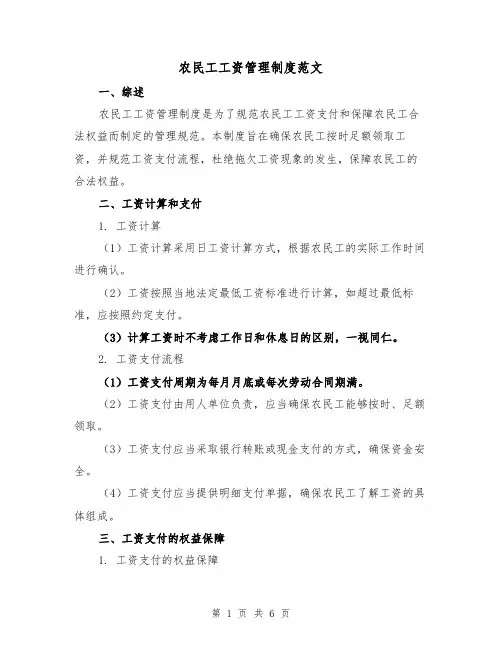 农民工工资管理制度范文

一、综述

农民工工资管理制度是为了规范农民工工资支付和保障农民工合法权益而制定的管理规范。本制度旨在确保农民工按时足额领取工资，并规范工资支付流程，杜绝拖欠工资现象的发生，保障农民工的合法权益。

二、工资计算和支付

1. 工资计算

（1）工资计算采用日工资计算方式，根据农民工的实际工作时间进行确认。

（2）工资按照当地法定最低工资标准进行计算，如超过最低标准，应按照约定支付。

（3）计算工资时不考虑工作日和休息日的区别，一视同仁。

2. 工资支付流程

（1）工资支付周期为每月月底或每次劳动合同期满。

（2）工资支付由用人单位负责，应当确保农民工能够按时、足额领取。

（3）工资支付应当采取银行转账或现金支付的方式，确保资金安全。

（4）工资支付应当提供明细支付单据，确保农民工了解工资的具体组成。

三、工资支付的权益保障

1. 工资支付的权益保障

第 1 页 共 6 页